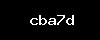 cba7d